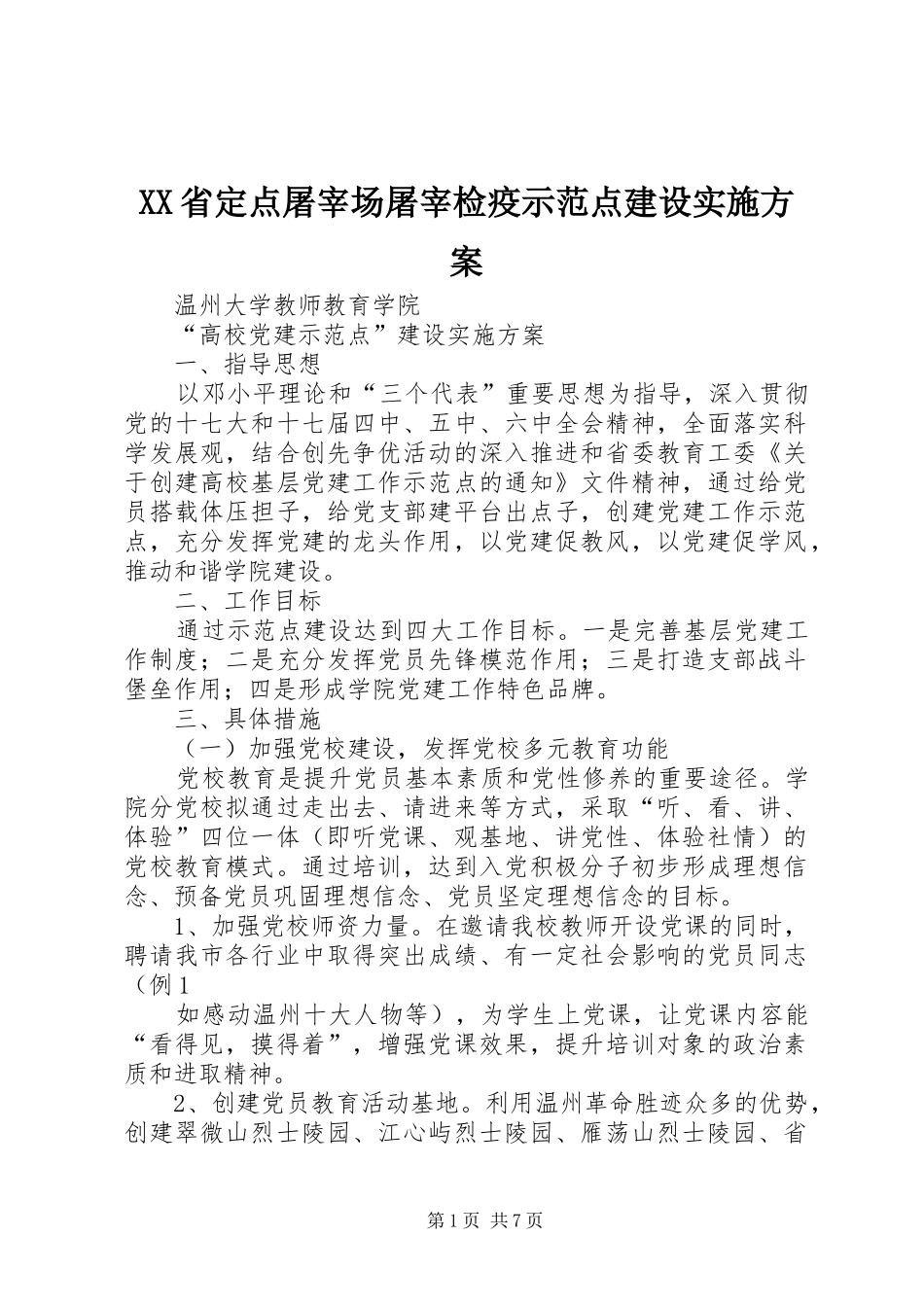 XX省定点屠宰场屠宰检疫示范点建设实施方案

温州大学教师教育学院

“高校党建示范点”建设实施方案

一、指导思想

以邓小平理论和“三个代表”重要思想为指导，深入贯彻党的十七大和十七届四中、五中、六中全会精神，全面落实科学发展观，结合创先争优活动的深入推进和省委教育工委《关于创建高校基层党建工作示范点的通知》文件精神，通过给党员搭载体压担子，给党支部建平台出点子，创建党建工作示范点，充分发挥党建的龙头作用，以党建促教风，以党建促学风，推动和谐学院建设。

二、工作目标

通过示范点建设达到四大工作目标。一是完善基层党建工作制度；二是充分发挥党员先锋模范作用；三是打造支部战斗堡垒作用；四是形成学院党建工作特色品牌。

三、具体措施

（一）加强党校建设，发挥党校多元教育功能

党校教育是提升党员基本素质和党性修养的重要途径。学院分党校拟通过走出去、请进来等方式，采取“听、看、讲、体验”四位一体（即听党课、观基地、讲党性、体验社情）的党校教育模式。通过培训，达到入党积极分子初步形成理想信念、预备党员巩固理想信念、党员坚定理想信念的目标。

1、加强党校师资力量。在邀请我校教师开设党课的同时，聘请我市各行业中取得突出成绩、有一定社会影响的党员同志（例1

如感动温州十大人物等），为学生上党课，让党课内容能“看得见，摸得着”，增强党课效果，提升培训对象的政治素质和进取精神。

2、创建党员教育活动基地。利用温州革命胜迹众多的优势，创建翠微山烈士陵园、江心屿烈士陵园、雁荡山烈士陵园、省

第1页 共7页